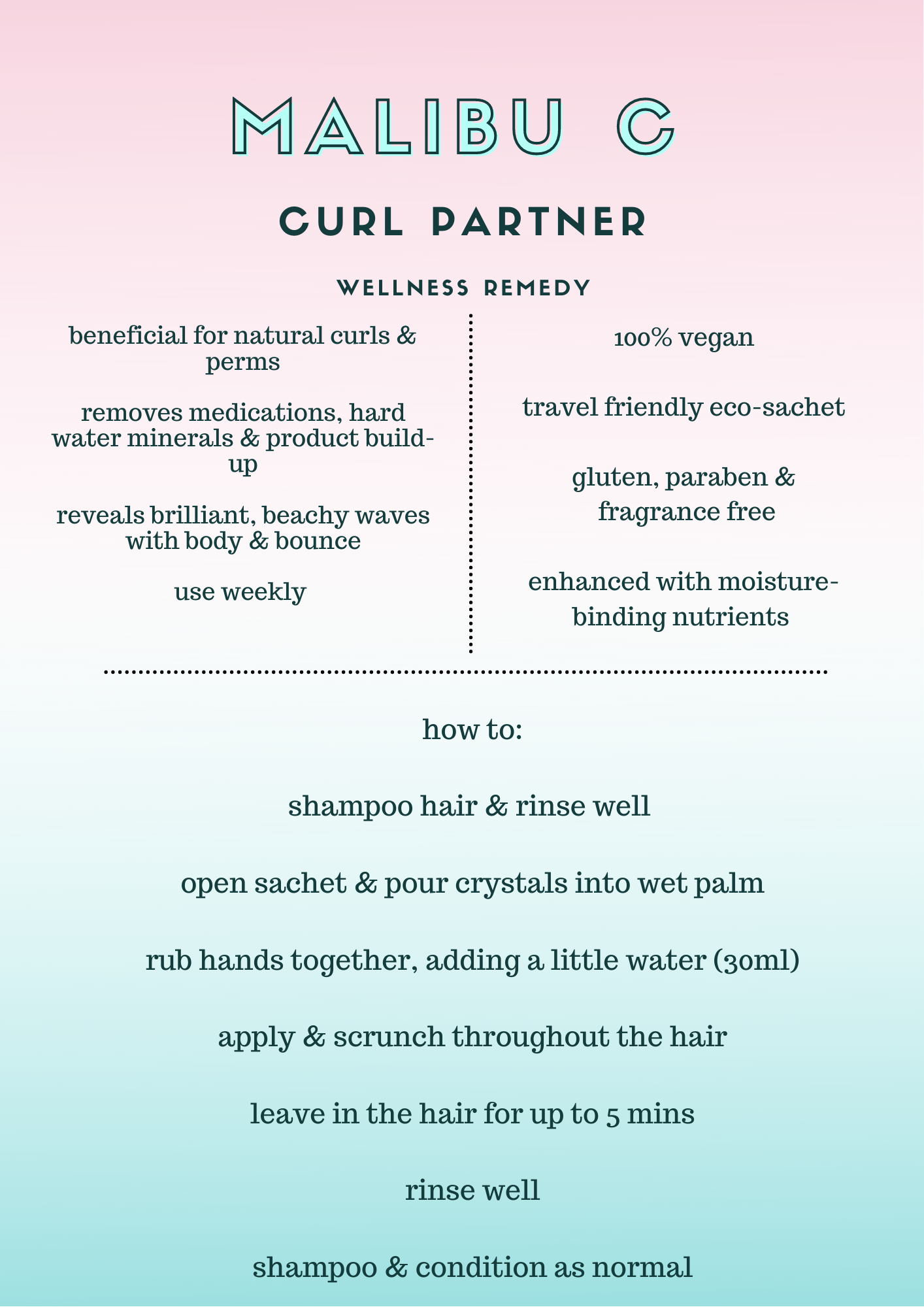 MALIBU C

CURL PARTNER

WELLNESS REMEDY

beneficial for natural curls & perms

removes medications, hard water minerals & product build-up

reveals brilliant, beachy waves with body & bounce

use weekly

100% vegan

travel friendly eco-sachet

gluten, paraben & fragrance free

enhanced with moisture-binding nutrients

how to:

shampoo hair & rinse well

open sachet & pour crystals into wet palm

rub hands together, adding a little water (30ml)

apply & scrunch throughout the hair

leave in the hair for up to 5 mins

rinse well

shampoo & condition as normal